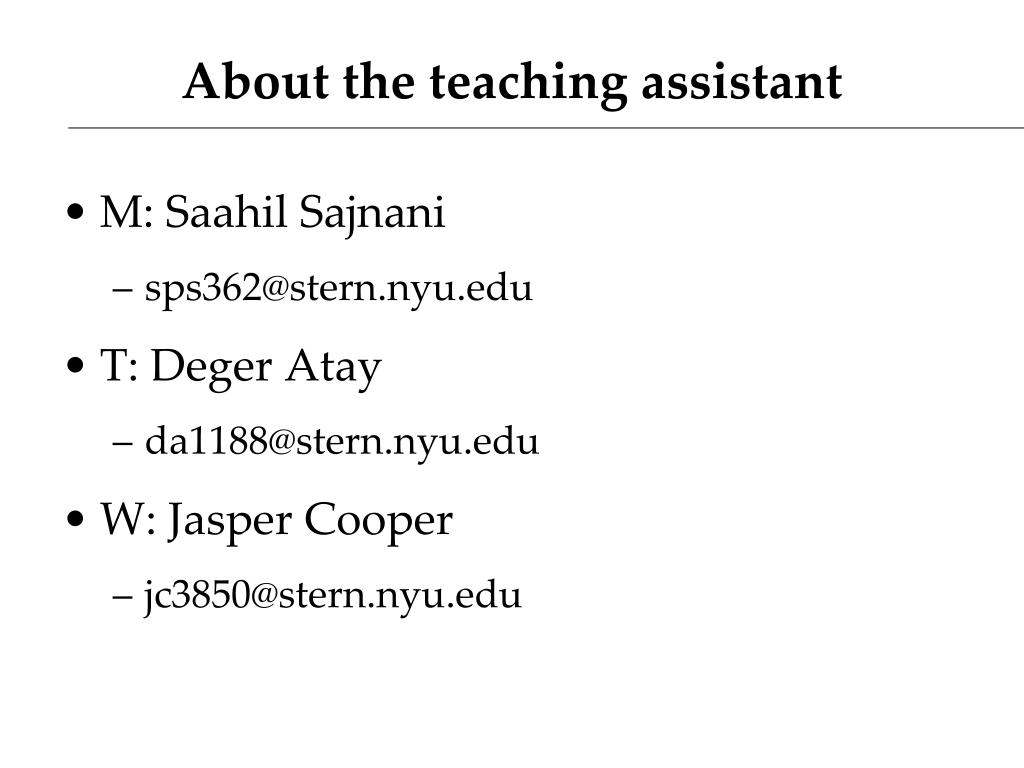 About the teaching assistant

• M: Saahil Sajnani
  – sps362@stern.nyu.edu
• T: Deger Atay
  – da1188@stern.nyu.edu
• W: Jasper Cooper
  – jc3850@stern.nyu.edu